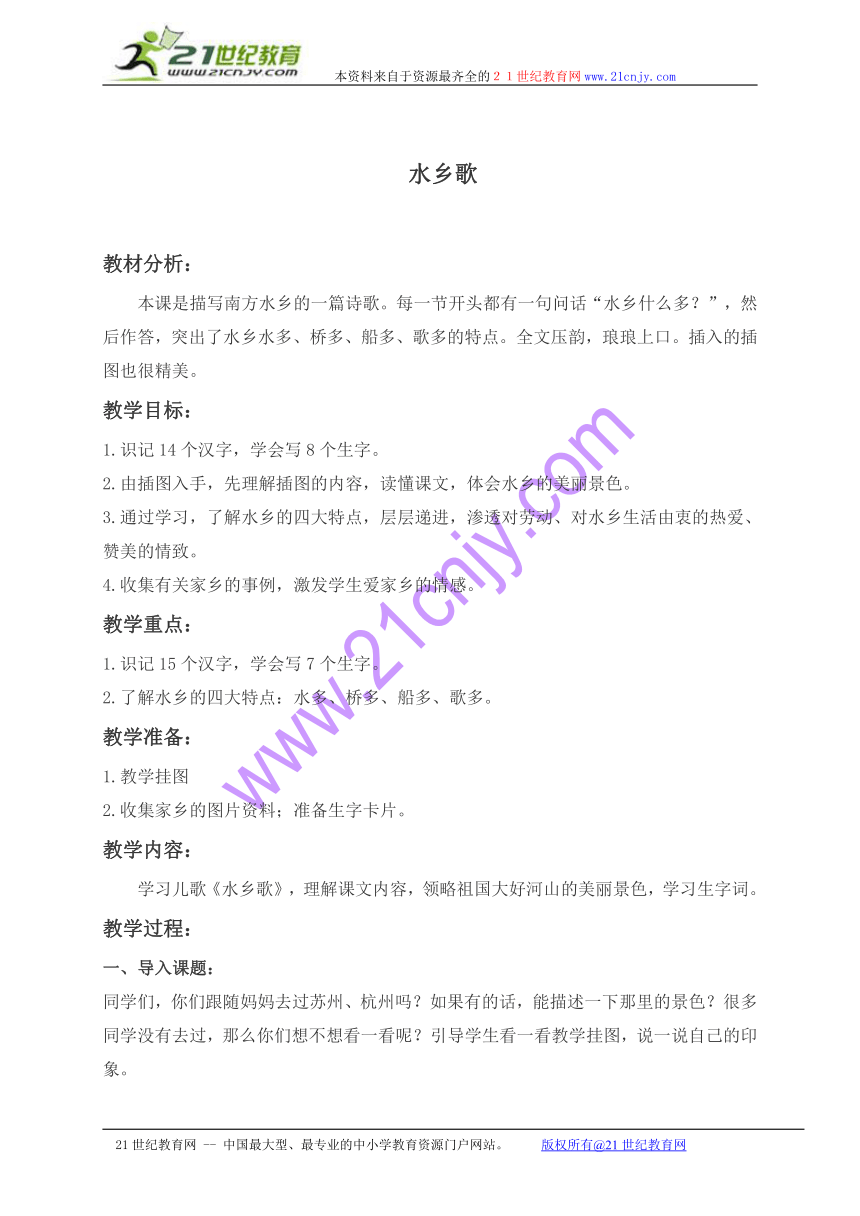 21世纪教育 www.21cnjy.com 本资料来自于资源最齐全的２１世纪教育网www.21cnjy.com

水乡歌

教材分析：

本课是描写南方水乡的一篇诗歌。每一节开头都有一句问话“水乡什么多？”，然后作答，突出了水乡水多、桥多、船多、歌多的特点。全文压韵，琅琅上口。插入的插图也很精美。

教学目标：

1.识记14个汉字，学会写8个生字。
2.由插图入手，先理解插图的内容，读懂课文，体会水乡的美丽景色。
3.通过学习，了解水乡的四大特点，层层递进，渗透对劳动、对水乡生活由衷的热爱、赞美的情致。
4.收集有关家乡的事例，激发学生爱家乡的情感。

教学重点：

1.识记15个汉字，学会写7个生字。
2.了解水乡的四大特点：水多、桥多、船多、歌多。

教学准备：

1.教学挂图
2.收集家乡的图片资料；准备生字卡片。

教学内容：

学习儿歌《水乡歌》，理解课文内容，领略祖国大好河山的美丽景色，学习生字词。

教学过程：

一、导入课题：

同学们，你们跟随妈妈去过苏州、杭州吗？如果有的话，能描述一下那里的景色？很多同学没有去过，那么你们想不想看一看呢？引导学生看一看教学挂图，说一说自己的印象。

www.21cnjy.com

21世纪教育网 -- 中国最大型、最专业的中小学教育资源门户网站。 版权所有@21世纪教育网